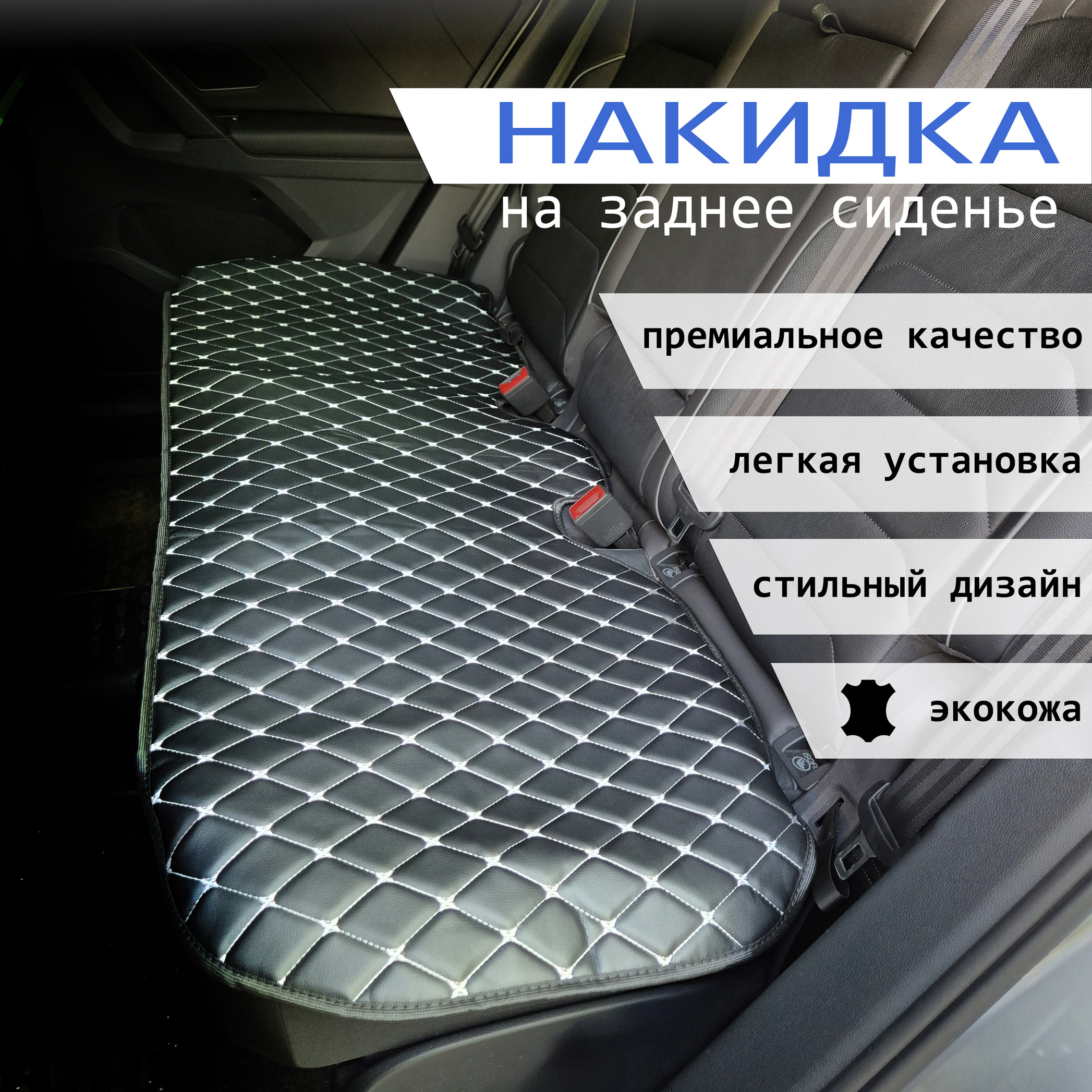 НАКИДКА
на заднее сиденье

премиальное качество

легкая установка

стильный дизайн

экокожа